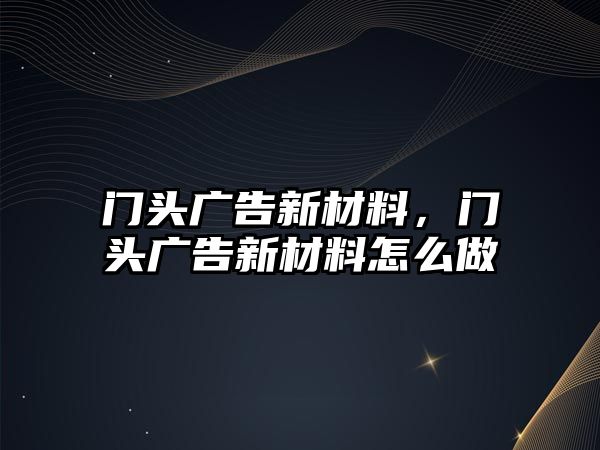 门头广告新材料，门头广告新材料怎么做